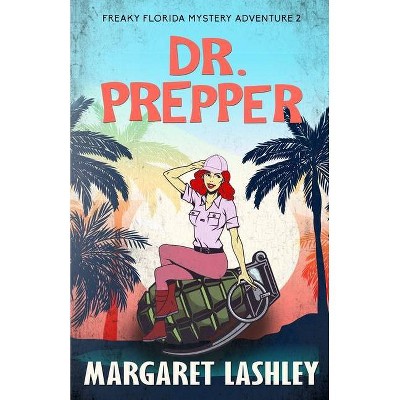 FREAKY FLORIDA MYSTERY ADVENTURE 2

DR. PREPPER

MARGARET LASHLEY